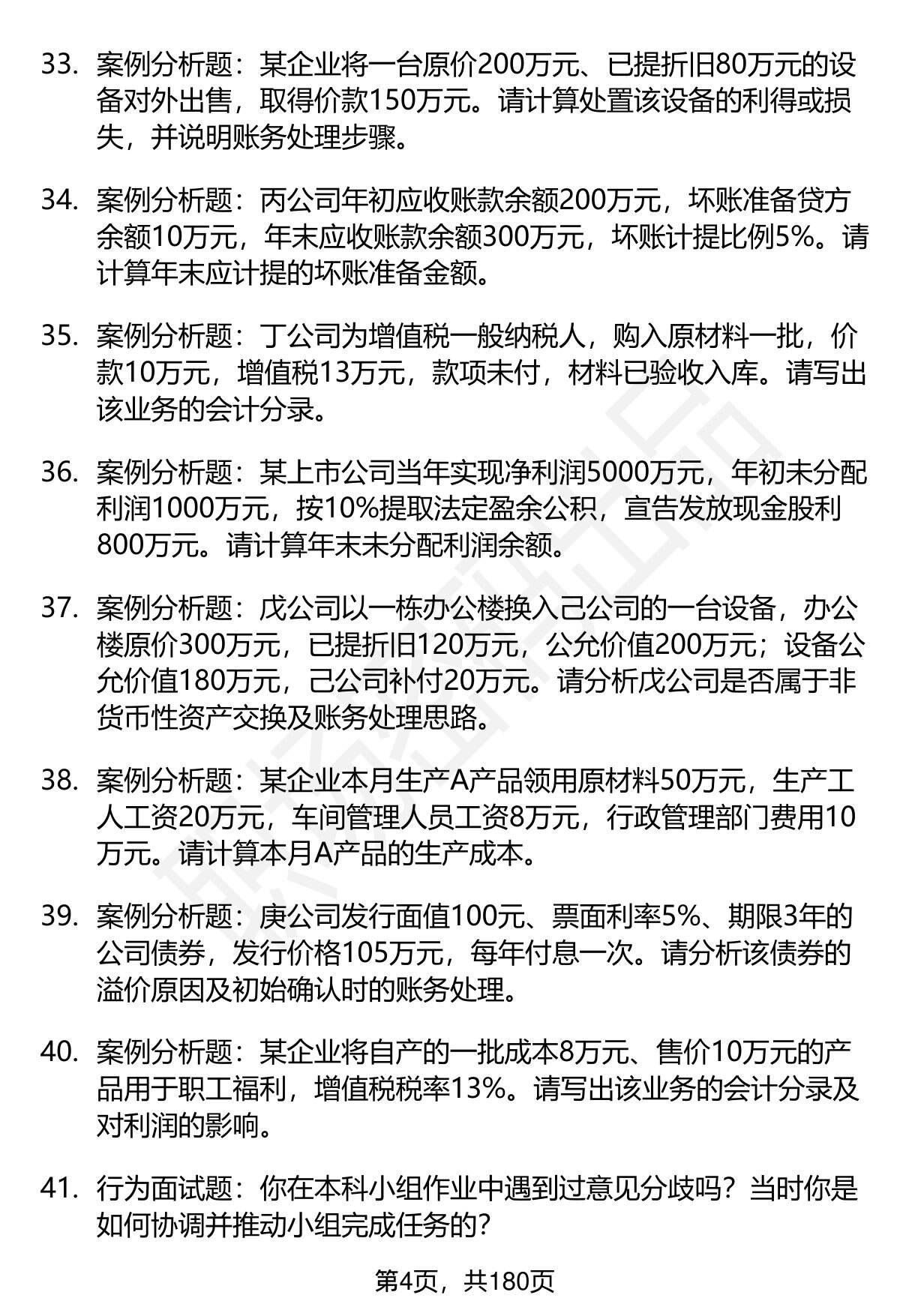 33. 案例分析题：某企业将一台原价200万元、已提折旧80万元的设备对外出售，取得价款150万元。请计算处置该设备的利得或损失，并说明账务处理步骤。

34. 案例分析题：丙公司年初应收账款余额200万元，坏账准备贷方余额10万元，年末应收账款余额300万元，坏账计提比例5%。请计算年末应计提的坏账准备金额。

35. 案例分析题：丁公司为增值税一般纳税人，购入原材料一批，价款10万元，增值税13万元，款项未付，材料已验收入库。请写出该业务的会计分录。

36. 案例分析题：某上市公司当年实现净利润5000万元，年初未分配利润1000万元，按10%提取法定盈余公积，宣告发放现金股利800万元。请计算年末未分配利润余额。

37. 案例分析题：戊公司以一栋办公楼换入己公司的一台设备，办公楼原价300万元，已提折旧120万元，公允价值200万元；设备公允价值180万元，己公司补付20万元。请分析戊公司是否属于非货币性资产交换及账务处理思路。

38. 案例分析题：某企业本月生产A产品领用原材料50万元，生产工人工资20万元，车间管理人员工资8万元，行政管理部门费用10万元。请计算本月A产品的生产成本。

39. 案例分析题：庚公司发行面值100元、票面利率5%、期限3年的公司债券，发行价格105万元，每年付息一次。请分析该债券的溢价原因及初始确认时的账务处理。

40. 案例分析题：某企业将自产的一批成本8万元、售价10万元的产品用于职工福利，增值税税率13%。请写出该业务的会计分录及对利润的影响。

41. 行为面试题：你在本科小组作业中遇到过意见分歧吗？当时你是如何协调并推动小组完成任务的？

第4页，共180页